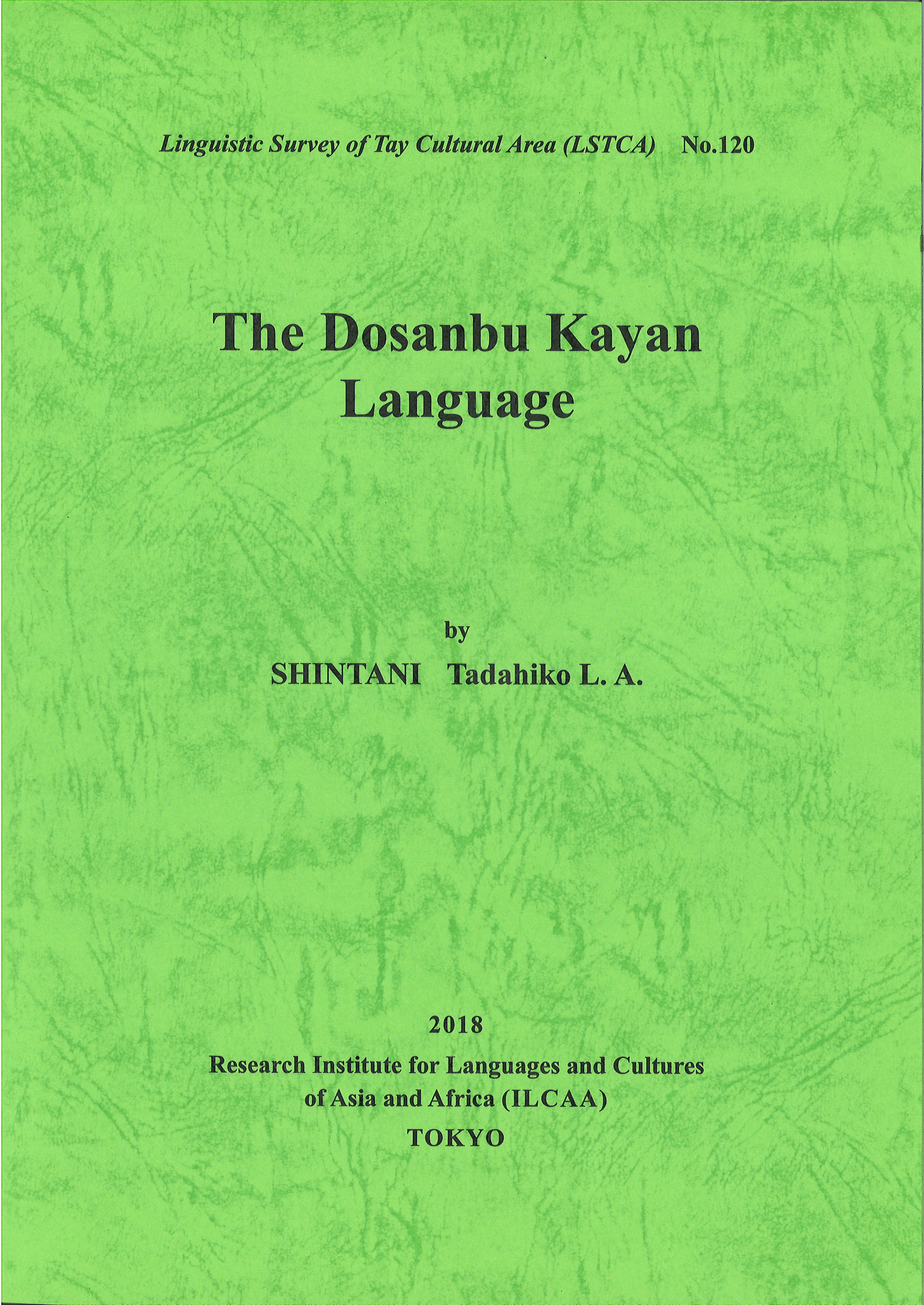 Linguistic Survey of Tay Cultural Area (LSTCA) No.120

The Dosanbu Kayan Language

by

SHINTANI Tadahiko L. A.

2018

Research Institute for Languages and Cultures of Asia and Africa (ILCAA)
TOKYO